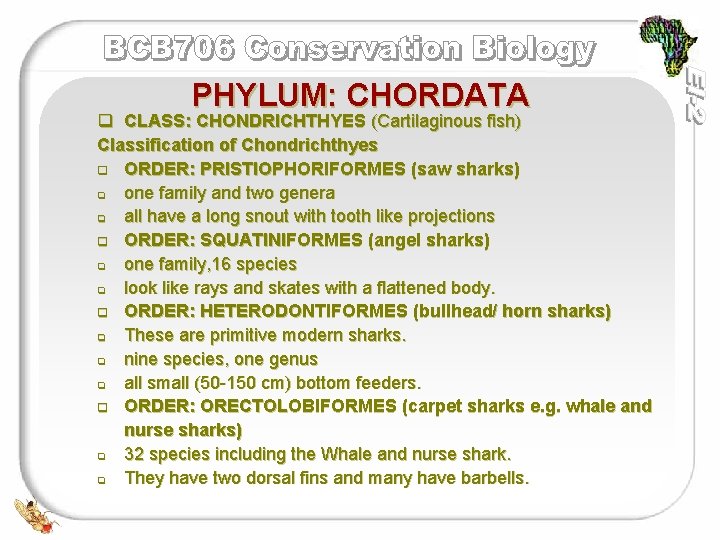 BCB706 Conservation Biology

EI-2

PHYLUM: CHORDATA

❑ CLASS: CHONDRICHTHYES (Cartilaginous fish)

Classification of Chondrichthyes

❑ ORDER: PRISTIOPHORIFORMES (saw sharks)

❑ one family and two genera

❑ all have a long snout with tooth like projections

❑ ORDER: SQUATINIFORMES (angel sharks)

❑ one family,16 species

❑ look like rays and skates with a flattened body.

❑ ORDER: HETERODONTIFORMES (bullhead/ horn sharks)

❑ These are primitive modern sharks.

❑ nine species, one genus

❑ all small (50-150 cm) bottom feeders.

❑ ORDER: ORECTOLOBIFORMES (carpet sharks e.g. whale and nurse sharks)

❑ 32 species including the Whale and nurse shark.

❑ They have two dorsal fins and many have barbells.